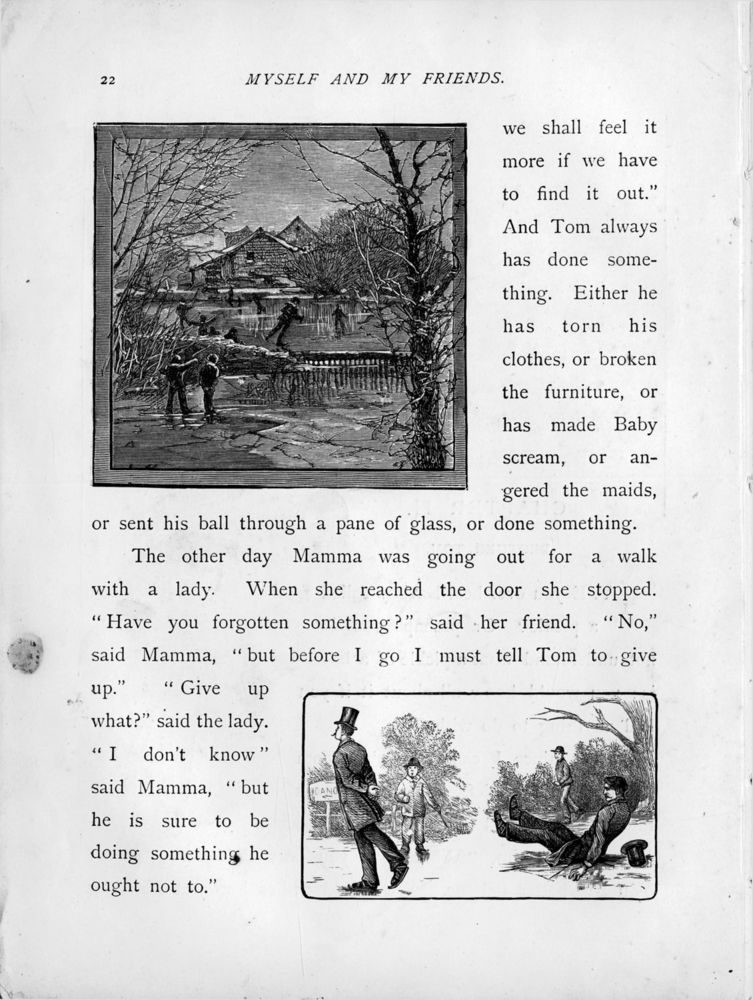 22 MYSELF AND MY FRIENDS.

we shall feel it more if we have to find it out." And Tom always has done something. Either he has torn his clothes, or broken the furniture, or has made Baby scream, or angered the maids, or sent his ball through a pane of glass, or done something.

The other day Mamma was going out for a walk with a lady. When she reached the door she stopped. "Have you forgotten something?" said her friend. "No," said Mamma, "but before I go I must tell Tom to give up." "Give up what?" said the lady. "I don't know" said Mamma, "but he is sure to be doing something he ought not to."